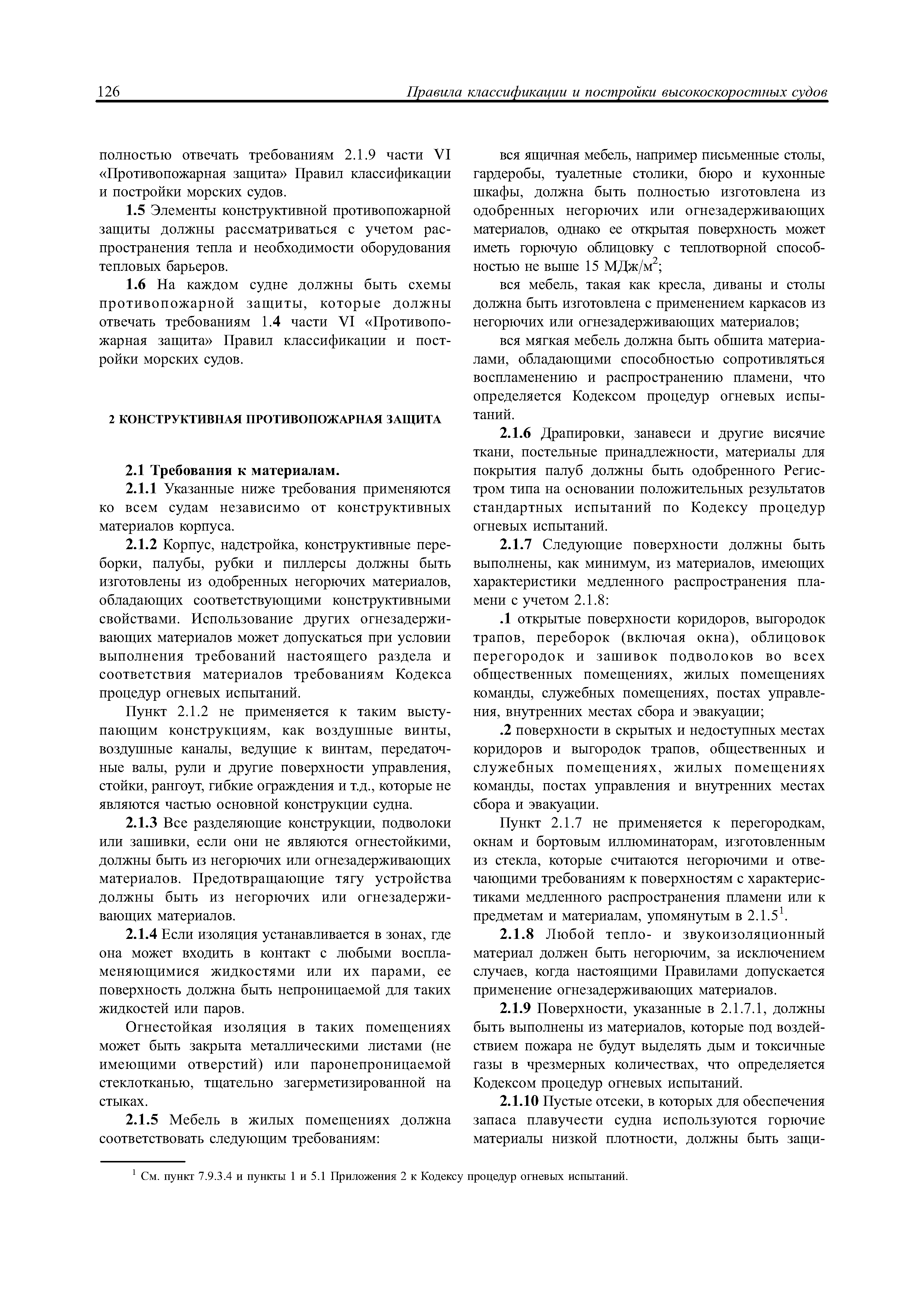 126 Правила классификации и постройки высокоскоростных судов

полностью отвечать требованиям 2.1.9 части VI «Противопожарная защита» Правил классификации и постройки морских судов.

1.5 Элементы конструктивной противопожарной защиты должны рассматриваться с учетом распространения тепла и необходимости оборудования тепловых барьеров.

1.6 На каждом судне должны быть схемы противопожарной защиты, которые должны отвечать требованиям 1.4 части VI «Противопожарная защита» Правил классификации и постройки морских судов.

2 КОНСТРУКТИВНАЯ ПРОТИВОПОЖАРНАЯ ЗАЩИТА

2.1 Требования к материалам.

2.1.1 Указанные ниже требования применяются ко всем судам независимо от конструктивных материалов корпуса.

2.1.2 Корпус, надстройка, конструктивные переборки, палубы, рубки и пиллерсы должны быть изготовлены из одобренных негорючих материалов, обладающих соответствующими конструктивными свойствами. Использование других огнезадерживающих материалов может допускаться при условии выполнения требований настоящего раздела и соответствия материалов требованиям Кодекса процедур огневых испытаний.

Пункт 2.1.2 не применяется к таким выступающим конструкциям, как воздушные винты, воздушные каналы, ведущие к винтам, передаточные валы, рули и другие поверхности управления, стойки, рангоут, гибкие ограждения и т.д., которые не являются частью основной конструкции судна.

2.1.3 Все разделяющие конструкции, подволоки или зашивки, если они не являются огнестойкими, должны быть из негорючих или огнезадерживающих материалов. Предотвращающие тягу устройства должны быть из негорючих или огнезадерживающих материалов.

2.1.4 Если изоляция устанавливается в зонах, где она может входить в контакт с любыми воспламеняющимися жидкостями или их парами, ее поверхность должна быть непроницаемой для таких жидкостей или паров.

Огнестойкая изоляция в таких помещениях может быть закрыта металлическими листами (не имеющими отверстий) или паронепроницаемой стеклотканью, тщательно загерметизированной на стыках.

2.1.5 Мебель в жилых помещениях должна соответствовать следующим требованиям:

вся ящичная мебель, например письменные столы, гардеробы, туалетные столики, бюро и кухонные шкафы, должна быть полностью изготовлена из одобренных негорючих или огнезадерживающих материалов, однако ее открытая поверхность может иметь горючую облицовку с теплотворной способностью не выше 15 МДж/м$^2$;

вся мебель, такая как кресла, диваны и столы должна быть изготовлена с применением каркасов из негорючих или огнезадерживающих материалов;

вся мягкая мебель должна быть обшита материалами, обладающими способностью сопротивляться воспламенению и распространению пламени, что определяется Кодексом процедур огневых испытаний.

2.1.6 Драпировки, занавеси и другие висячие ткани, постельные принадлежности, материалы для покрытия палуб должны быть одобренного Регистром типа на основании положительных результатов стандартных испытаний по Кодексу процедур огневых испытаний.

2.1.7 Следующие поверхности должны быть выполнены, как минимум, из материалов, имеющих характеристики медленного распространения пламени с учетом 2.1.8:

.1 открытые поверхности коридоров, выгородок трапов, переборок (включая окна), облицовок перегородок и зашивок подволоков во всех общественных помещениях, жилых помещениях команды, служебных помещениях, постах управления, внутренних местах сбора и эвакуации;

.2 поверхности в скрытых и недоступных местах коридоров и выгородок трапов, общественных и служебных помещениях, жилых помещениях команды, постах управления и внутренних местах сбора и эвакуации.

Пункт 2.1.7 не применяется к перегородкам, окнам и бортовым иллюминаторам, изготовленным из стекла, которые считаются негорючими и отвечающими требованиям к поверхностям с характеристиками медленного распространения пламени или к предметам и материалам, упомянутым в 2.1.5$^1$.

2.1.8 Любой тепло- и звукоизоляционный материал должен быть негорючим, за исключением случаев, когда настоящими Правилами допускается применение огнезадерживающих материалов.

2.1.9 Поверхности, указанные в 2.1.7.1, должны быть выполнены из материалов, которые под воздействием пожара не будут выделять дым и токсичные газы в чрезмерных количествах, что определяется Кодексом процедур огневых испытаний.

2.1.10 Пустые отсеки, в которых для обеспечения запаса плавучести судна используются горючие материалы низкой плотности, должны быть защи-

$^1$ См. пункт 7.9.3.4 и пункты 1 и 5.1 Приложения 2 к Кодексу процедур огневых испытаний.